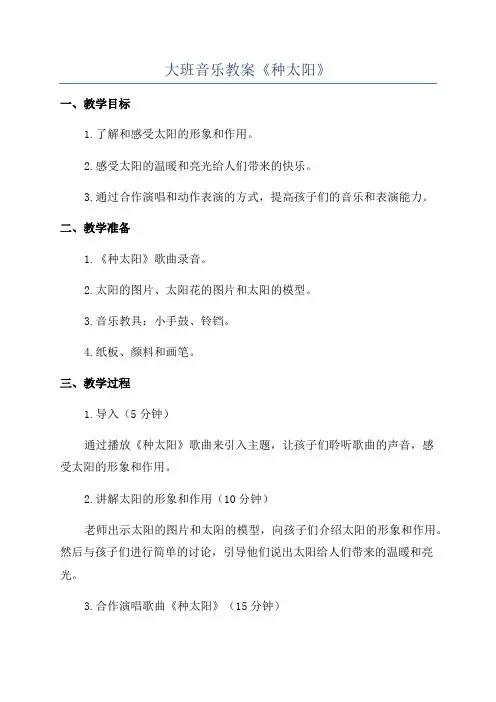 大班音乐教案《种太阳》

一、教学目标

1.了解和感受太阳的形象和作用。

2.感受太阳的温暖和亮光给人们带来的快乐。

3.通过合作演唱和动作表演的方式，提高孩子们的音乐和表演能力。

二、教学准备

1.《种太阳》歌曲录音。

2.太阳的图片、太阳花的图片和太阳的模型。

3.音乐教具：小手鼓、铃铛。

4.纸板、颜料和画笔。

三、教学过程

1.导入（5分钟）

通过播放《种太阳》歌曲来引入主题，让孩子们聆听歌曲的声音，感受太阳的形象和作用。

2.讲解太阳的形象和作用（10分钟）

老师出示太阳的图片和太阳的模型，向孩子们介绍太阳的形象和作用。然后与孩子们进行简单的讨论，引导他们说出太阳给人们带来的温暖和亮光。

3.合作演唱歌曲《种太阳》（15分钟）